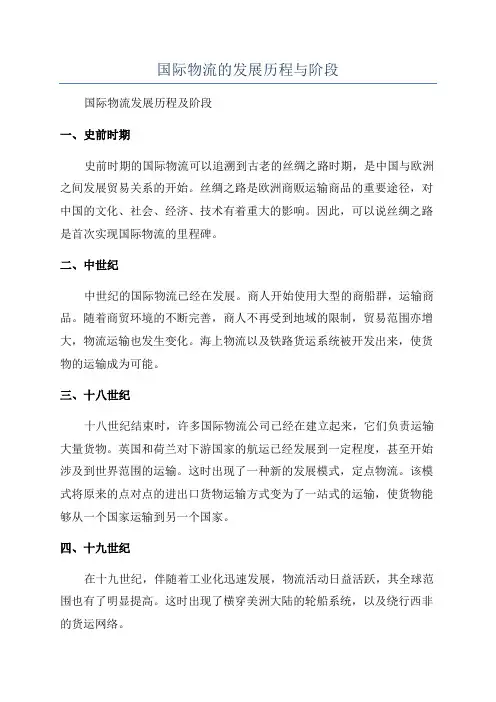 国际物流的发展历程与阶段

国际物流发展历程及阶段

一、史前时期

史前时期的国际物流可以追溯到古老的丝绸之路时期，是中国与欧洲之间发展贸易关系的开始。丝绸之路是欧洲商贩运输商品的重要途径，对中国的文化、社会、经济、技术有着重大的影响。因此，可以说丝绸之路是首次实现国际物流的里程碑。

二、中世纪

中世纪的国际物流已经在发展。商人开始使用大型的商船群，运输商品。随着商贸环境的不断完善，商人不再受到地域的限制，贸易范围亦增大，物流运输也发生变化。海上物流以及铁路货运系统被开发出来，使货物的运输成为可能。

三、十八世纪

十八世纪结束时，许多国际物流公司已经在建立起来，它们负责运输大量货物。英国和荷兰对下游国家的航运已经发展到一定程度，甚至开始涉及到世界范围的运输。这时出现了一种新的发展模式，定点物流。该模式将原来的点对点的进出口货物运输方式变为了一站式的运输，使货物能够从一个国家运输到另一个国家。

四、十九世纪

在十九世纪，伴随着工业化迅速发展，物流活动日益活跃，其全球范围也有了明显提高。这时出现了横穿美洲大陆的轮船系统，以及绕行西非的货运网络。